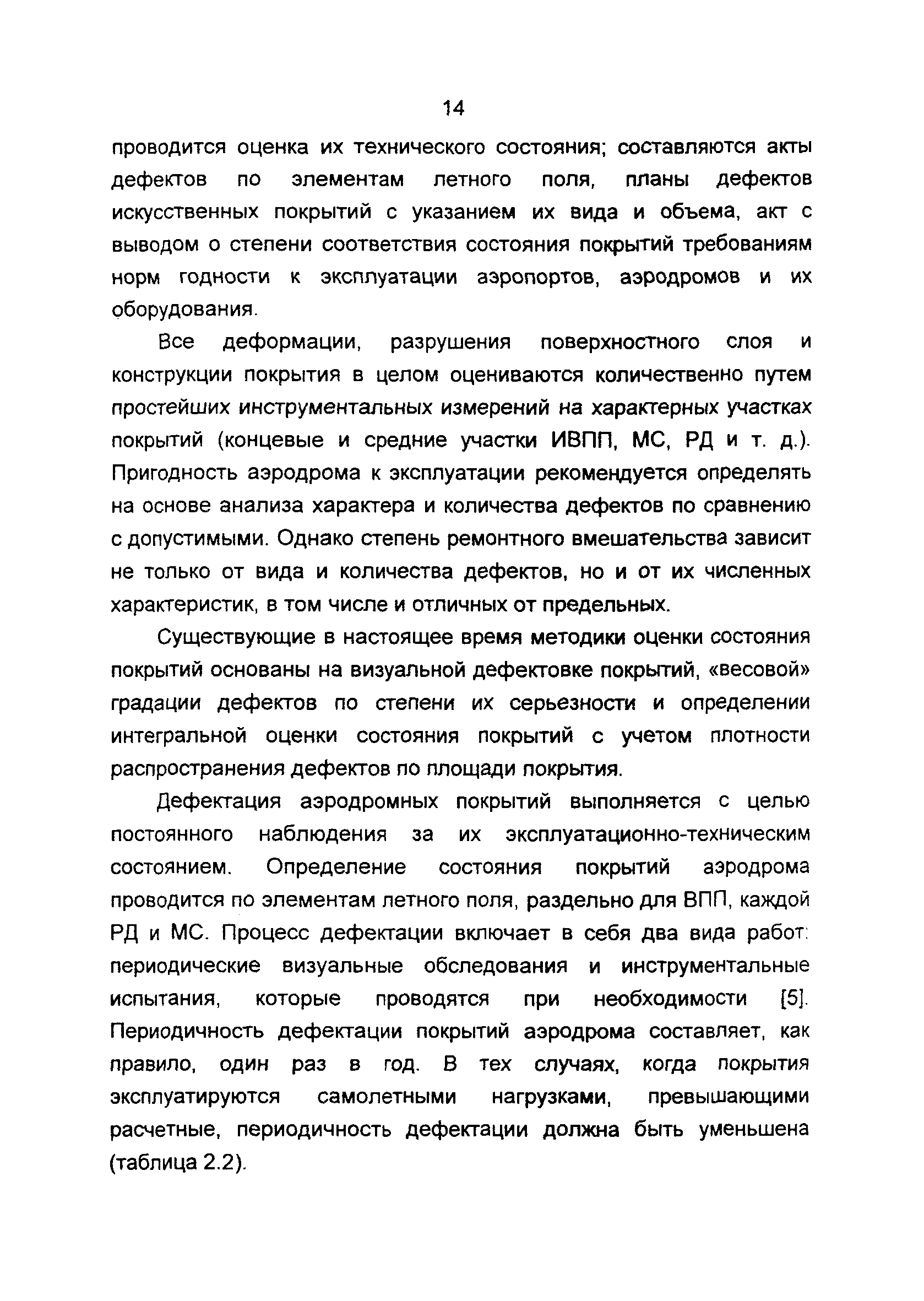 14

проводится оценка их технического состояния; составляются акты дефектов по элементам летного поля, планы дефектов искусственных покрытий с указанием их вида и объема, акт с выводом о степени соответствия состояния покрытий требованиям норм годности к эксплуатации аэропортов, аэродромов и их оборудования.

Все деформации, разрушения поверхностного слоя и конструкции покрытия в целом оцениваются количественно путем простейших инструментальных измерений на характерных участках покрытий (концевые и средние участки ИВПП, МС, РД и т. д.). Пригодность аэродрома к эксплуатации рекомендуется определять на основе анализа характера и количества дефектов по сравнению с допустимыми. Однако степень ремонтного вмешательства зависит не только от вида и количества дефектов, но и от их численных характеристик, в том числе и отличных от предельных.

Существующие в настоящее время методики оценки состояния покрытий основаны на визуальной дефектовке покрытий, «весовой» градации дефектов по степени их серьезности и определении интегральной оценки состояния покрытий с учетом плотности распространения дефектов по площади покрытия.

Дефектация аэродромных покрытий выполняется с целью постоянного наблюдения за их эксплуатационно-техническим состоянием. Определение состояния покрытий аэродрома проводится по элементам летного поля, раздельно для ВПП, каждой РД и МС. Процесс дефектации включает в себя два вида работ: периодические визуальные обследования и инструментальные испытания, которые проводятся при необходимости [5]. Периодичность дефектации покрытий аэродрома составляет, как правило, один раз в год. В тех случаях, когда покрытия эксплуатируются самолетными нагрузками, превышающими расчетные, периодичность дефектации должна быть уменьшена (таблица 2.2).